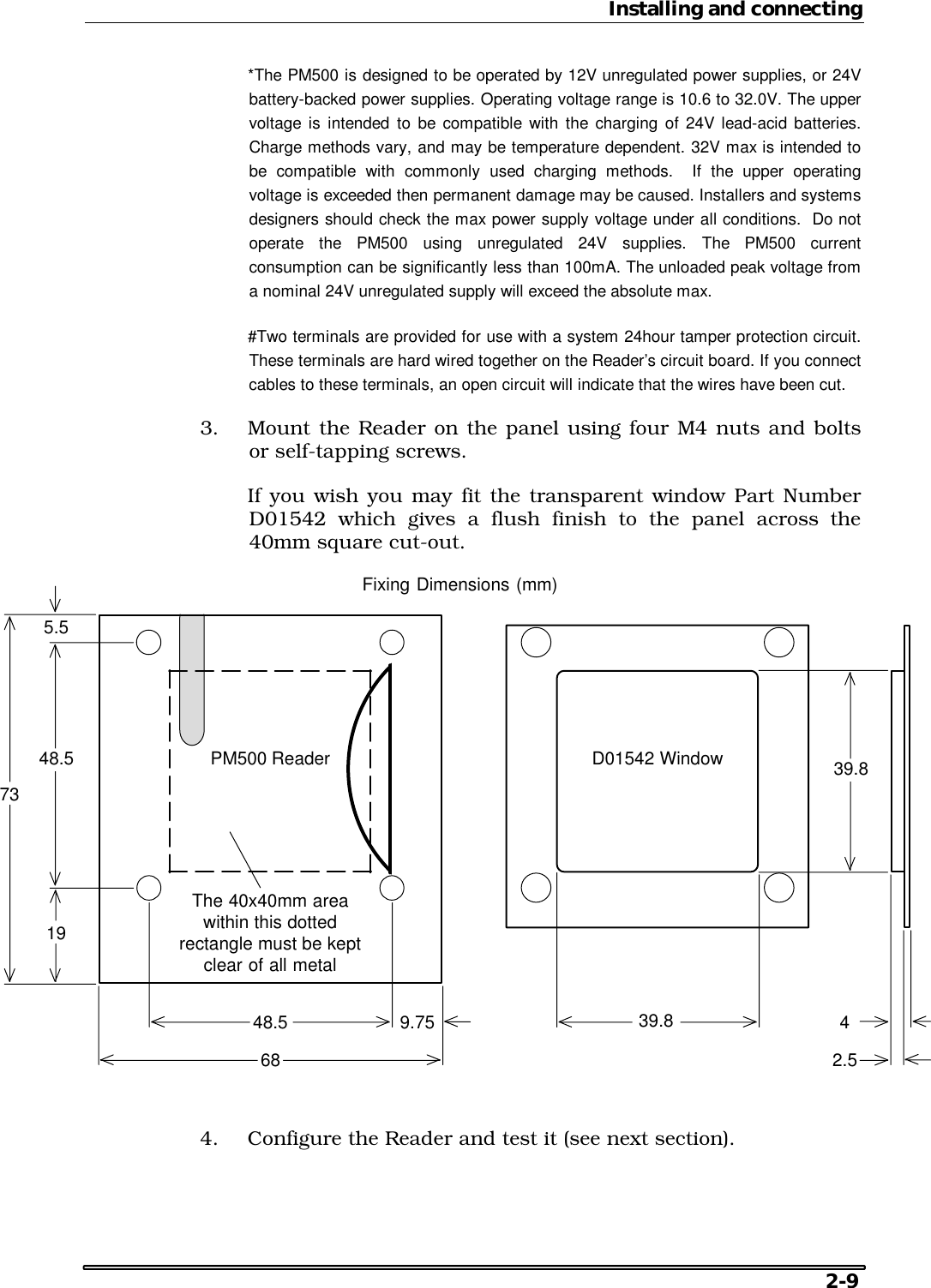 Installing and connecting

*The PM500 is designed to be operated by 12V unregulated power supplies, or 24V battery-backed power supplies. Operating voltage range is 10.6 to 32.0V. The upper voltage is intended to be compatible with the charging of 24V lead-acid batteries. Charge methods vary, and may be temperature dependent. 32V max is intended to be compatible with commonly used charging methods. If the upper operating voltage is exceeded then permanent damage may be caused. Installers and systems designers should check the max power supply voltage under all conditions. Do not operate the PM500 using unregulated 24V supplies. The PM500 current consumption can be significantly less than 100mA. The unloaded peak voltage from a nominal 24V unregulated supply will exceed the absolute max.

#Two terminals are provided for use with a system 24hour tamper protection circuit. These terminals are hard wired together on the Reader's circuit board. If you connect cables to these terminals, an open circuit will indicate that the wires have been cut.

3. Mount the Reader on the panel using four M4 nuts and bolts or self-tapping screws.

If you wish you may fit the transparent window Part Number D01542 which gives a flush finish to the panel across the 40mm square cut-out.

Fixing Dimensions (mm)

5.5
48.5
73
19
PM500 Reader
The 40x40mm area within this dotted rectangle must be kept clear of all metal
48.5
9.75
68
D01542 Window
39.8
39.8
4
2.5

4. Configure the Reader and test it (see next section).

2-9